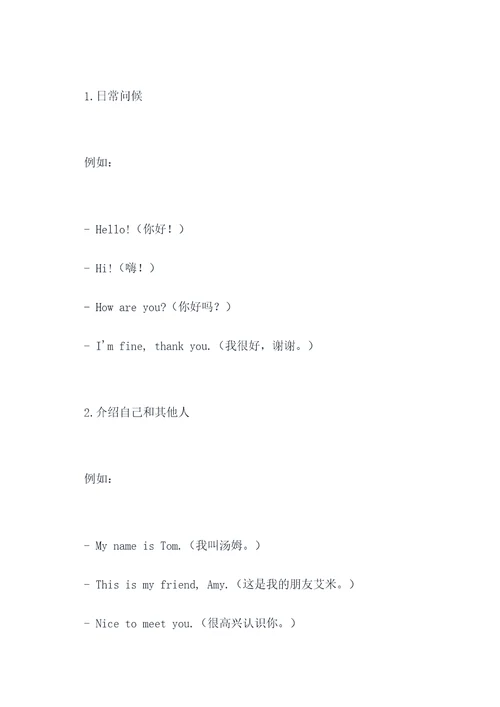 1.日常问候

例如：

- Hello!（你好！）

- Hi!（嗨！）

- How are you?（你好吗？）

- I'm fine, thank you.（我很好，谢谢。）

2.介绍自己和其他人

例如：

- My name is Tom.（我叫汤姆。）

- This is my friend, Amy.（这是我的朋友艾米。）

- Nice to meet you.（很高兴认识你。）